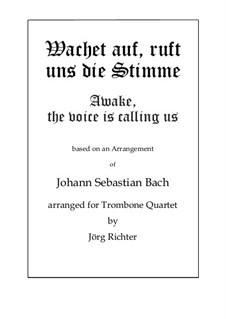 Wachet auf, ruft uns die Stimme

Awake, the voice is calling us

based on an Arrangement

of

Johann Sebastian Bach

arranged for Trombone Quartet

by

Jörg Richter